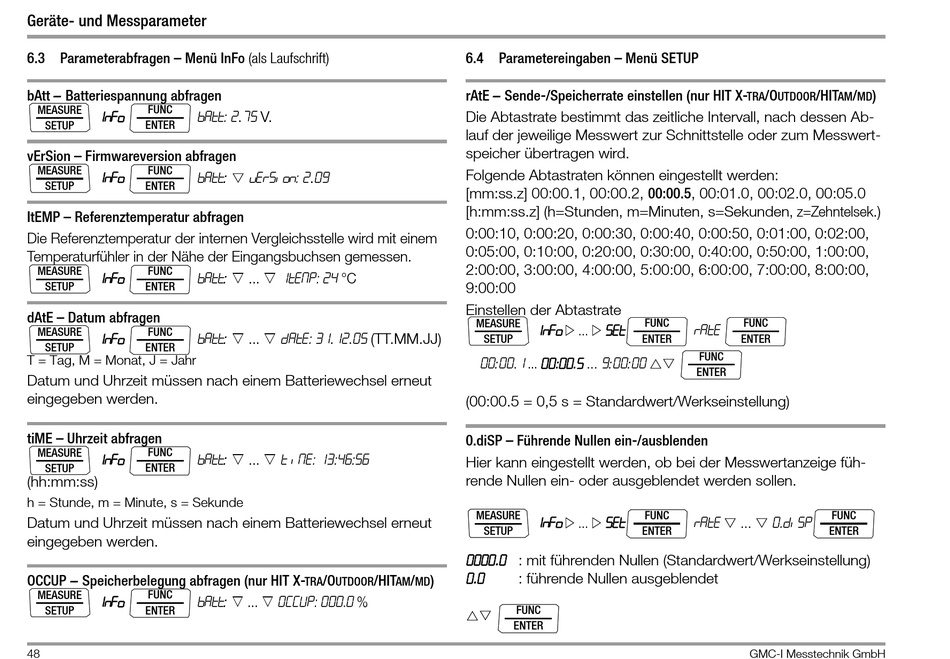 Geräte- und Messparameter

6.3 Parameterabfragen – Menü InFo (als Laufschrift)

bAtt – Batteriespannung abfragen

MEASURE SETUP InFo FUNC ENTER bAtt: 2.75 V.

vErSion – Firmwareversion abfragen

MEASURE SETUP InFo FUNC ENTER bAtt: ▽ vErSion: 2.09

ItEMP – Referenztemperatur abfragen

Die Referenztemperatur der internen Vergleichsstelle wird mit einem Temperaturfühler in der Nähe der Eingangsbuchsen gemessen.

MEASURE SETUP InFo FUNC ENTER bAtt: ▽ ... ▽ ItEMP: 24 °C

dAtE – Datum abfragen

MEASURE SETUP InFo FUNC ENTER bAtt: ▽ ... ▽ dAtE: 31.12.05 (TT.MM.JJ)

T = Tag, M = Monat, J = Jahr

Datum und Uhrzeit müssen nach einem Batteriewechsel erneut eingegeben werden.

tiME – Uhrzeit abfragen

MEASURE SETUP InFo FUNC ENTER bAtt: ▽ ... ▽ tiME: 13:46:56

(hh:mm:ss)

h = Stunde, m = Minute, s = Sekunde

Datum und Uhrzeit müssen nach einem Batteriewechsel erneut eingegeben werden.

OCCUP – Speicherbelegung abfragen (nur HIT X-TRA/OUTDOOR/HITAM/MD)

MEASURE SETUP InFo FUNC ENTER bAtt: ▽ ... ▽ OCCUP: 000.0 %

6.4 Parametereingaben – Menü SETUP

rAtE – Sende-/Speicherrate einstellen (nur HIT X-TRA/OUTDOOR/HITAM/MD)

Die Abtastrate bestimmt das zeitliche Intervall, nach dessen Ablauf der jeweilige Messwert zur Schnittstelle oder zum Messwertspeicher übertragen wird.

Folgende Abtastraten können eingestellt werden:
[mm:ss.z] 00:00.1, 00:00.2, 00:00.5, 00:01.0, 00:02.0, 00:05.0
[h:mm:ss.z] (h=Stunden, m=Minuten, s=Sekunden, z=Zehntelsek.)

0:00:10, 0:00:20, 0:00:30, 0:00:40, 0:00:50, 0:01:00, 0:02:00, 0:05:00, 0:10:00, 0:20:00, 0:30:00, 0:40:00, 0:50:00, 1:00:00, 2:00:00, 3:00:00, 4:00:00, 5:00:00, 6:00:00, 7:00:00, 8:00:00, 9:00:00

Einstellen der Abtastrate

MEASURE SETUP InFo ▷ ... ▷ SEt FUNC ENTER rAtE FUNC ENTER

00:00.1 ... 00:00.5 ... 9:00:00 △▽ FUNC ENTER

(00:00.5 = 0,5 s = Standardwert/Werkseinstellung)

0.diSP – Führende Nullen ein-/ausblenden

Hier kann eingestellt werden, ob bei der Messwertanzeige führende Nullen ein- oder ausgeblendet werden sollen.

MEASURE SETUP InFo ▷ ... ▷ SEt FUNC ENTER rAtE ▽ ... ▽ 0.diSP FUNC ENTER

0000.0 : mit führenden Nullen (Standardwert/Werkseinstellung)
0.0 : führende Nullen ausgeblendet

△▽ FUNC ENTER

48 GMC-I Messtechnik GmbH